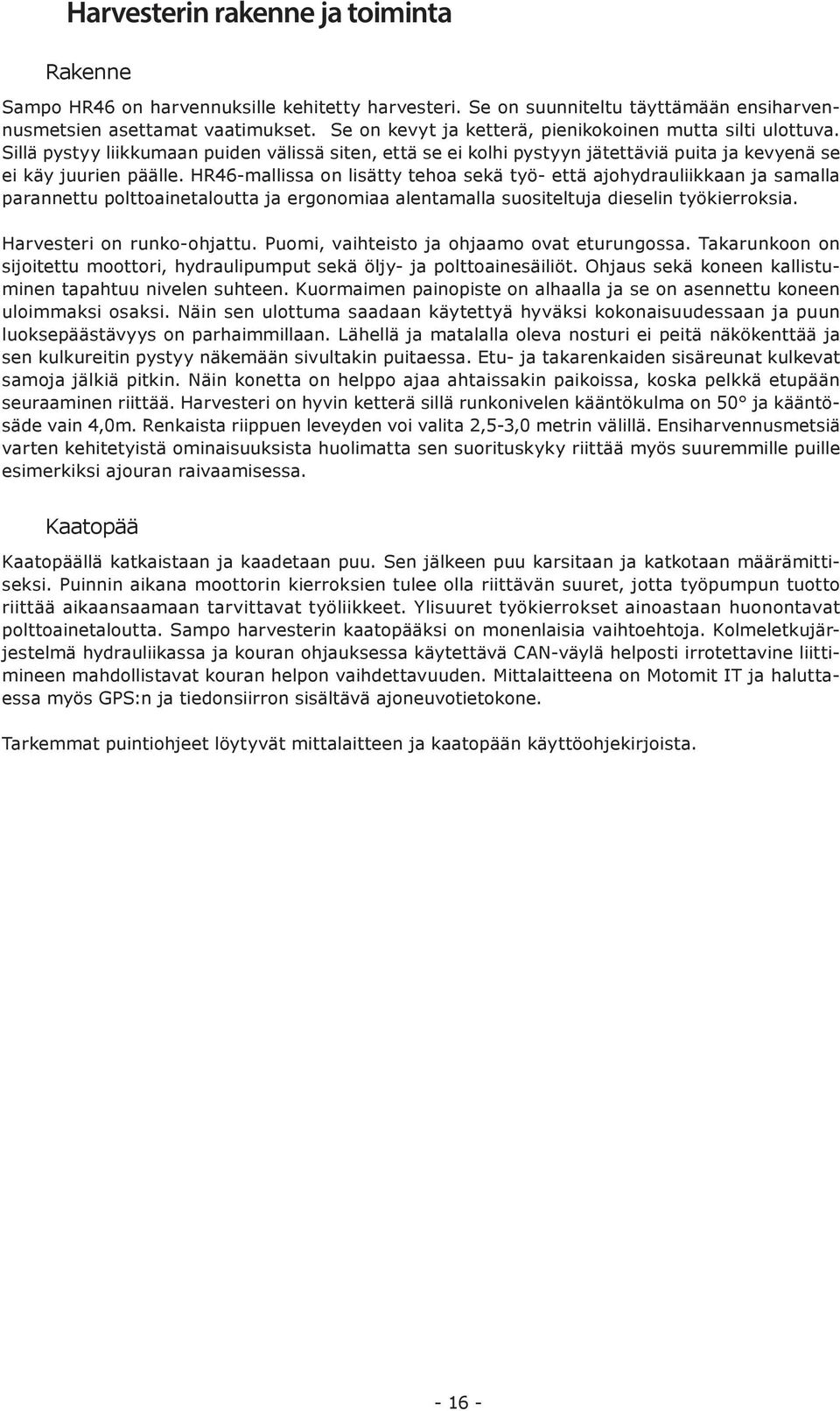 Harvesterin rakenne ja toiminta

Rakenne

Sampo HR46 on harvennuksille kehitetty harvesteri. Se on suunniteltu täyttämään ensiharvennusmetsien asettamat vaatimukset. Se on kevyt ja ketterä, pienikokoinen mutta silti ulottuva. Sillä pystyy liikkumaan puiden välissä siten, että se ei kolhi pystyyn jätettäviä puita ja kevyenä se ei käy juurien päälle. HR46-mallissa on lisätty tehoa sekä työ- että ajohydrauliikkaan ja samalla parannettu polttoainetaloutta ja ergonomiaa alentamalla suositeltuja dieselin työkierroksia.

Harvesteri on runko-ohjattu. Puomi, vaihteisto ja ohjaamo ovat eturungossa. Takarunkoon on sijoitettu moottori, hydraulipumput sekä öljy- ja polttoainesäiliöt. Ohjaus sekä koneen kallistuminen tapahtuu nivelen suhteen. Kuormaimen painopiste on alhaalla ja se on asennettu koneen uloimmaksi osaksi. Näin sen ulottuma saadaan käytettyä hyväksi kokonaisuudessaan ja puun luoksepäästävyys on parhaimmillaan. Lähellä ja matalalla oleva nosturi ei peitä näkökenttää ja sen kulkureitin pystyy näkemään sivultakin puitaessa. Etu- ja takarenkaiden sisäreunat kulkevat samoja jälkiä pitkin. Näin konetta on helppo ajaa ahtaissakin paikoissa, koska pelkkä etupään seuraaminen riittää. Harvesteri on hyvin ketterä sillä runkonivelen kääntökulma on 50° ja kääntösäde vain 4,0m. Renkaista riippuen leveyden voi valita 2,5-3,0 metrin välillä. Ensiharvennusmetsiä varten kehitetyistä ominaisuuksista huolimatta sen suorituskyky riittää myös suuremmille puille esimerkiksi ajouran raivaamisessa.

Kaatopää

Kaatopäällä katkaistaan ja kaadetaan puu. Sen jälkeen puu karsitaan ja katkotaan määrämittiseksi. Puinnin aikana moottorin kierroksien tulee olla riittävän suuret, jotta työpumpun tuotto riittää aikaansaamaan tarvittavat työliikkeet. Ylisuuret työkierrokset ainoastaan huonontavat polttoainetaloutta. Sampo harvesterin kaatopääksi on monenlaisia vaihtoehtoja. Kolmeletkujärjestelmä hydrauliikassa ja kouran ohjauksessa käytettävä CAN-väylä helposti irrotettavine liittimineen mahdollistavat kouran helpon vaihdettavuuden. Mittalaitteena on Motomit IT ja haluttaessa myös GPS:n ja tiedonsiirron sisältävä ajoneuvotietokone.

Tarkemmat puintiohjeet löytyvät mittalaitteen ja kaatopään käyttöohjekirjoista.

- 16 -